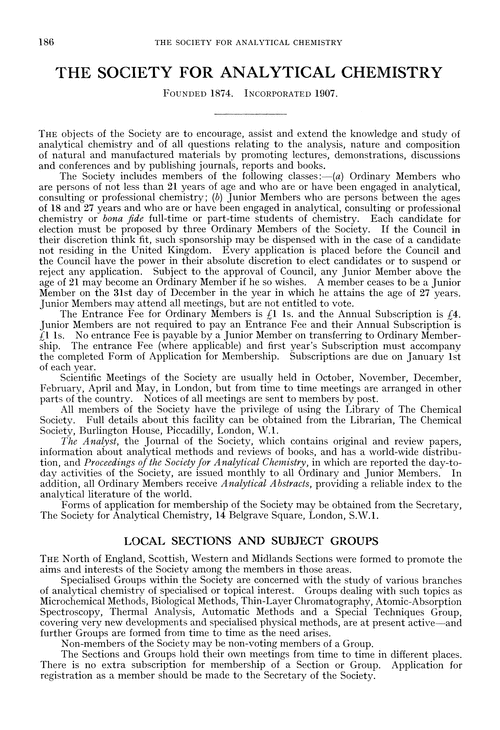 186 THE SOCIETY FOR ANALYTICAL CHEMISTRY

THE SOCIETY FOR ANALYTICAL CHEMISTRY

FOUNDED 1874. INCORPORATED 1907.

THE objects of the Society are to encourage, assist and extend the knowledge and study of analytical chemistry and of all questions relating to the analysis, nature and composition of natural and manufactured materials by promoting lectures, demonstrations, discussions and conferences and by publishing journals, reports and books.

The Society includes members of the following classes:—(a) Ordinary Members who are persons of not less than 21 years of age and who are or have been engaged in analytical, consulting or professional chemistry; (b) Junior Members who are persons between the ages of 18 and 27 years and who are or have been engaged in analytical, consulting or professional chemistry or bona fide full-time or part-time students of chemistry. Each candidate for election must be proposed by three Ordinary Members of the Society. If the Council in their discretion think fit, such sponsorship may be dispensed with in the case of a candidate not residing in the United Kingdom. Every application is placed before the Council and the Council have the power in their absolute discretion to elect candidates or to suspend or reject any application. Subject to the approval of Council, any Junior Member above the age of 21 may become an Ordinary Member if he so wishes. A member ceases to be a Junior Member on the 31st day of December in the year in which he attains the age of 27 years. Junior Members may attend all meetings, but are not entitled to vote.

The Entrance Fee for Ordinary Members is £1 1s. and the Annual Subscription is £4. Junior Members are not required to pay an Entrance Fee and their Annual Subscription is £1 1s. No entrance Fee is payable by a Junior Member on transferring to Ordinary Membership. The entrance Fee (where applicable) and first year's Subscription must accompany the completed Form of Application for Membership. Subscriptions are due on January 1st of each year.

Scientific Meetings of the Society are usually held in October, November, December, February, April and May, in London, but from time to time meetings are arranged in other parts of the country. Notices of all meetings are sent to members by post.

All members of the Society have the privilege of using the Library of The Chemical Society. Full details about this facility can be obtained from the Librarian, The Chemical Society, Burlington House, Piccadilly, London, W.1.

The Analyst, the Journal of the Society, which contains original and review papers, information about analytical methods and reviews of books, and has a world-wide distribution, and Proceedings of the Society for Analytical Chemistry, in which are reported the day-to-day activities of the Society, are issued monthly to all Ordinary and Junior Members. In addition, all Ordinary Members receive Analytical Abstracts, providing a reliable index to the analytical literature of the world.

Forms of application for membership of the Society may be obtained from the Secretary, The Society for Analytical Chemistry, 14 Belgrave Square, London, S.W.1.

LOCAL SECTIONS AND SUBJECT GROUPS

THE North of England, Scottish, Western and Midlands Sections were formed to promote the aims and interests of the Society among the members in those areas.

Specialised Groups within the Society are concerned with the study of various branches of analytical chemistry of specialised or topical interest. Groups dealing with such topics as Microchemical Methods, Biological Methods, Thin-Layer Chromatography, Atomic-Absorption Spectroscopy, Thermal Analysis, Automatic Methods and a Special Techniques Group, covering very new developments and specialised physical methods, are at present active—and further Groups are formed from time to time as the need arises.

Non-members of the Society may be non-voting members of a Group.

The Sections and Groups hold their own meetings from time to time in different places. There is no extra subscription for membership of a Section or Group. Application for registration as a member should be made to the Secretary of the Society.